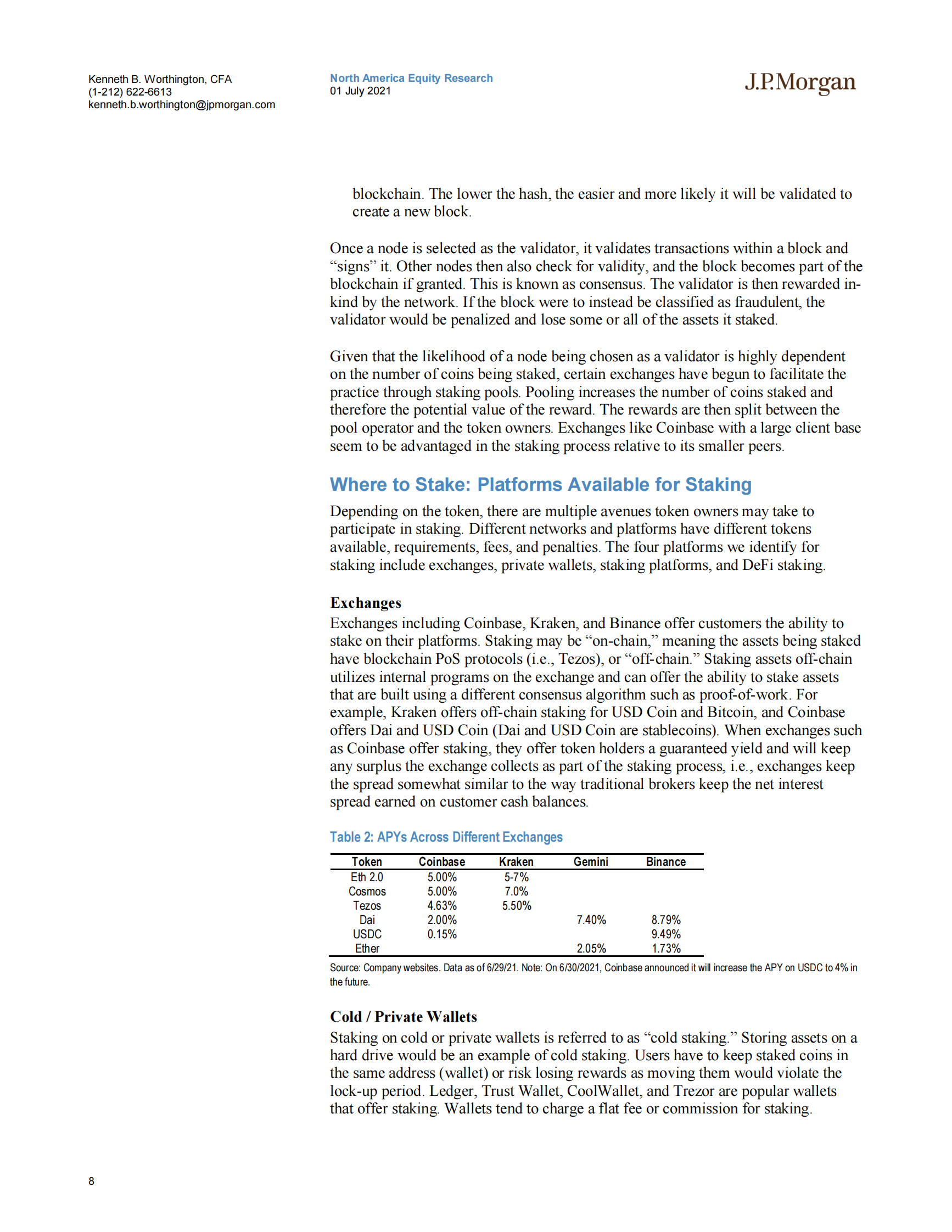 Kenneth B. Worthington, CFA
(1-212) 622-6613
kenneth.b.worthington@jpmorgan.com

North America Equity Research
01 July 2021

J.P.Morgan

blockchain. The lower the hash, the easier and more likely it will be validated to create a new block.

Once a node is selected as the validator, it validates transactions within a block and “signs” it. Other nodes then also check for validity, and the block becomes part of the blockchain if granted. This is known as consensus. The validator is then rewarded in-kind by the network. If the block were to instead be classified as fraudulent, the validator would be penalized and lose some or all of the assets it staked.

Given that the likelihood of a node being chosen as a validator is highly dependent on the number of coins being staked, certain exchanges have begun to facilitate the practice through staking pools. Pooling increases the number of coins staked and therefore the potential value of the reward. The rewards are then split between the pool operator and the token owners. Exchanges like Coinbase with a large client base seem to be advantaged in the staking process relative to its smaller peers.

Where to Stake: Platforms Available for Staking

Depending on the token, there are multiple avenues token owners may take to participate in staking. Different networks and platforms have different tokens available, requirements, fees, and penalties. The four platforms we identify for staking include exchanges, private wallets, staking platforms, and DeFi staking.

Exchanges
Exchanges including Coinbase, Kraken, and Binance offer customers the ability to stake on their platforms. Staking may be “on-chain,” meaning the assets being staked have blockchain PoS protocols (i.e., Tezos), or “off-chain.” Staking assets off-chain utilizes internal programs on the exchange and can offer the ability to stake assets that are built using a different consensus algorithm such as proof-of-work. For example, Kraken offers off-chain staking for USD Coin and Bitcoin, and Coinbase offers Dai and USD Coin (Dai and USD Coin are stablecoins). When exchanges such as Coinbase offer staking, they offer token holders a guaranteed yield and will keep any surplus the exchange collects as part of the staking process, i.e., exchanges keep the spread somewhat similar to the way traditional brokers keep the net interest spread earned on customer cash balances.

Table 2: APYs Across Different Exchanges

| Token | Coinbase | Kraken | Gemini | Binance |
|---|---|---|---|---|
| Eth 2.0 | 5.00% | 5-7% | | |
| Cosmos | 5.00% | 7.0% | | |
| Tezos | 4.63% | 5.50% | | |
| Dai | 2.00% | | 7.40% | 8.79% |
| USDC | 0.15% | | | 9.49% |
| Ether | | | 2.05% | 1.73% |

Source: Company websites. Data as of 6/29/21. Note: On 6/30/2021, Coinbase announced it will increase the APY on USDC to 4% in the future.

Cold / Private Wallets
Staking on cold or private wallets is referred to as “cold staking.” Storing assets on a hard drive would be an example of cold staking. Users have to keep staked coins in the same address (wallet) or risk losing rewards as moving them would violate the lock-up period. Ledger, Trust Wallet, CoolWallet, and Trezor are popular wallets that offer staking. Wallets tend to charge a flat fee or commission for staking.

8